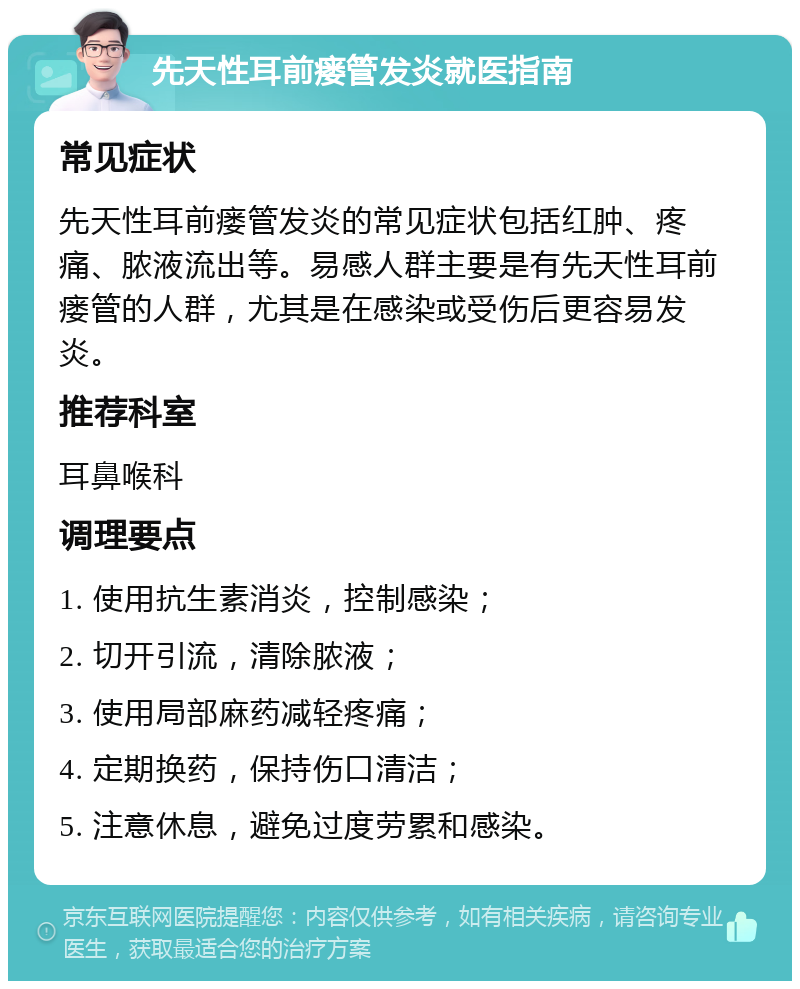 先天性耳前瘘管发炎就医指南

常见症状

先天性耳前瘘管发炎的常见症状包括红肿、疼痛、脓液流出等。易感人群主要是有先天性耳前瘘管的人群，尤其是在感染或受伤后更容易发炎。

推荐科室

耳鼻喉科

调理要点

1. 使用抗生素消炎，控制感染；

2. 切开引流，清除脓液；

3. 使用局部麻药减轻疼痛；

4. 定期换药，保持伤口清洁；

5. 注意休息，避免过度劳累和感染。

京东互联网医院提醒您：内容仅供参考，如有相关疾病，请咨询专业医生，获取最适合您的治疗方案